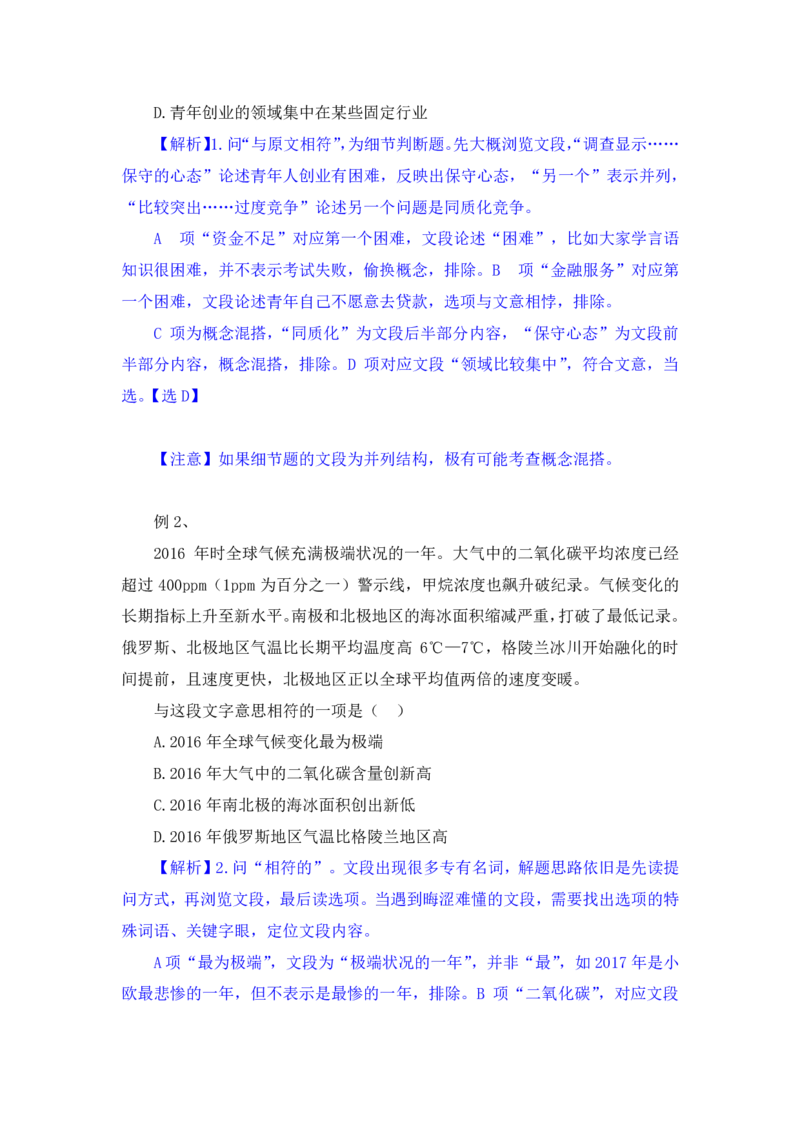 D.青年创业的领域集中在某些固定行业

【解析】1.问“与原文相符”，为细节判断题。先大概浏览文段，“调查显示……保守的心态”论述青年人创业有困难，反映出保守心态，“另一个”表示并列，“比较突出……过度竞争”论述另一个问题是同质化竞争。

A 项“资金不足”对应第一个困难，文段论述“困难”，比如大家学言语知识很困难，并不表示考试失败，偷换概念，排除。B 项“金融服务”对应第一个困难，文段论述青年自己不愿意去贷款，选项与文意相悖，排除。

C 项为概念混搭，“同质化”为文段后半部分内容，“保守心态”为文段前半部分内容，概念混搭，排除。D 项对应文段“领域比较集中”，符合文意，当选。【选 D】

【注意】如果细节题的文段为并列结构，极有可能考查概念混搭。

例 2、

2016 年时全球气候充满极端状况的一年。大气中的二氧化碳平均浓度已经超过 400ppm（1ppm 为百分之一）警示线，甲烷浓度也飙升破纪录。气候变化的长期指标上升至新水平。南极和北极地区的海冰面积缩减严重，打破了最低记录。俄罗斯、北极地区气温比长期平均温度高 6℃—7℃，格陵兰冰川开始融化的时间提前，且速度更快，北极地区正以全球平均值两倍的速度变暖。

与这段文字意思相符的一项是（ ）

A.2016 年全球气候变化最为极端

B.2016 年大气中的二氧化碳含量创新高

C.2016 年南北极的海冰面积创出新低

D.2016 年俄罗斯地区气温比格陵兰地区高

【解析】2.问“相符的”。文段出现很多专有名词，解题思路依旧是先读提问方式，再浏览文段，最后读选项。当遇到晦涩难懂的文段，需要找出选项的特殊词语、关键字眼，定位文段内容。

A 项“最为极端”，文段为“极端状况的一年”，并非“最”，如 2017 年是小欧最悲惨的一年，但不表示是最惨的一年，排除。B 项“二氧化碳”，对应文段